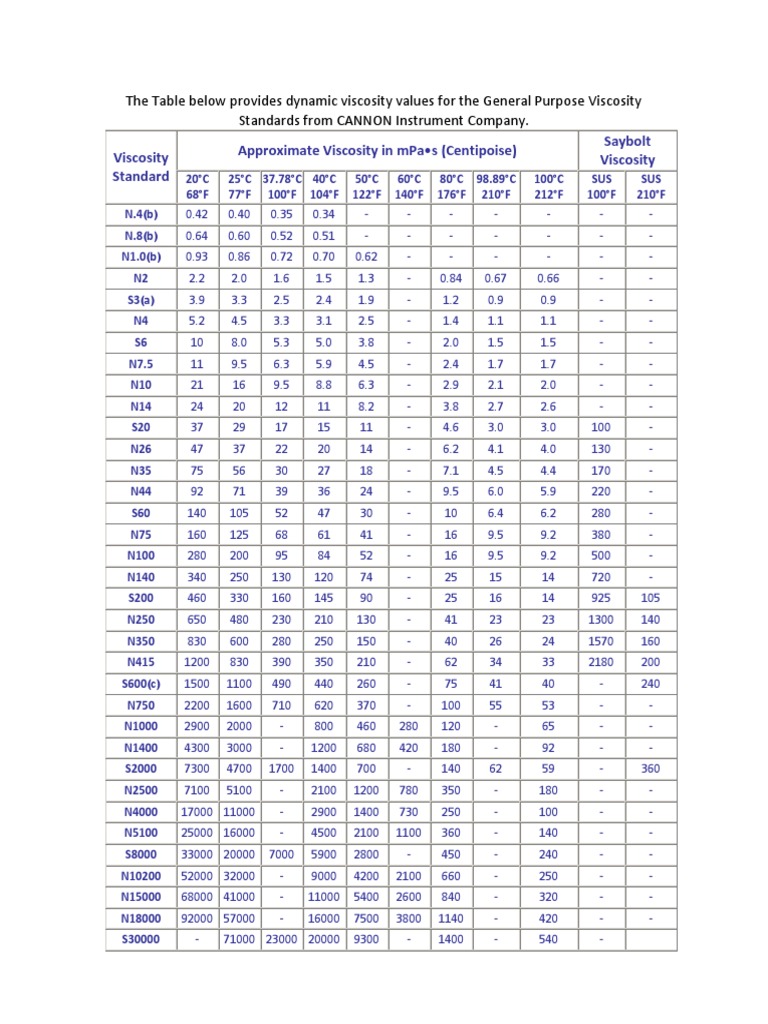 The Table below provides dynamic viscosity values for the General Purpose Viscosity Standards from CANNON Instrument Company.

| Viscosity Standard | Approximate Viscosity in mPa•s (Centipoise) | | | | | | | | | Saybolt Viscosity | |
|---|---|---|---|---|---|---|---|---|---|---|---|
| | 20°C 68°F | 25°C 77°F | 37.78°C 100°F | 40°C 104°F | 50°C 122°F | 60°C 140°F | 80°C 176°F | 98.89°C 210°F | 100°C 212°F | SUS 100°F | SUS 210°F |
| N.4(b) | 0.42 | 0.40 | 0.35 | 0.34 | - | - | - | - | - | - | - |
| N.8(b) | 0.64 | 0.60 | 0.52 | 0.51 | - | - | - | - | - | - | - |
| N1.0(b) | 0.93 | 0.86 | 0.72 | 0.70 | 0.62 | - | - | - | - | - | - |
| N2 | 2.2 | 2.0 | 1.6 | 1.5 | 1.3 | - | 0.84 | 0.67 | 0.66 | - | - |
| S3(a) | 3.9 | 3.3 | 2.5 | 2.4 | 1.9 | - | 1.2 | 0.9 | 0.9 | - | - |
| N4 | 5.2 | 4.5 | 3.3 | 3.1 | 2.5 | - | 1.4 | 1.1 | 1.1 | - | - |
| S6 | 10 | 8.0 | 5.3 | 5.0 | 3.8 | - | 2.0 | 1.5 | 1.5 | - | - |
| N7.5 | 11 | 9.5 | 6.3 | 5.9 | 4.5 | - | 2.4 | 1.7 | 1.7 | - | - |
| N10 | 21 | 16 | 9.5 | 8.8 | 6.3 | - | 2.9 | 2.1 | 2.0 | - | - |
| N14 | 24 | 20 | 12 | 11 | 8.2 | - | 3.8 | 2.7 | 2.6 | - | - |
| S20 | 37 | 29 | 17 | 15 | 11 | - | 4.6 | 3.0 | 3.0 | 100 | - |
| N26 | 47 | 37 | 22 | 20 | 14 | - | 6.2 | 4.1 | 4.0 | 130 | - |
| N35 | 75 | 56 | 30 | 27 | 18 | - | 7.1 | 4.5 | 4.4 | 170 | - |
| N44 | 92 | 71 | 39 | 36 | 24 | - | 9.5 | 6.0 | 5.9 | 220 | - |
| S60 | 140 | 105 | 52 | 47 | 30 | - | 10 | 6.4 | 6.2 | 280 | - |
| N75 | 160 | 125 | 68 | 61 | 41 | - | 16 | 9.5 | 9.2 | 380 | - |
| N100 | 280 | 200 | 95 | 84 | 52 | - | 16 | 9.5 | 9.2 | 500 | - |
| N140 | 340 | 250 | 130 | 120 | 74 | - | 25 | 15 | 14 | 720 | - |
| S200 | 460 | 330 | 160 | 145 | 90 | - | 25 | 16 | 14 | 925 | 105 |
| N250 | 650 | 480 | 230 | 210 | 130 | - | 41 | 23 | 23 | 1300 | 140 |
| N350 | 830 | 600 | 280 | 250 | 150 | - | 40 | 26 | 24 | 1570 | 160 |
| N415 | 1200 | 830 | 390 | 350 | 210 | - | 62 | 34 | 33 | 2180 | 200 |
| S600(c) | 1500 | 1100 | 490 | 440 | 260 | - | 75 | 41 | 40 | - | 240 |
| N750 | 2200 | 1600 | 710 | 620 | 370 | - | 100 | 55 | 53 | - | - |
| N1000 | 2900 | 2000 | - | 800 | 460 | 280 | 120 | - | 65 | - | - |
| N1400 | 4300 | 3000 | - | 1200 | 680 | 420 | 180 | - | 92 | - | - |
| S2000 | 7300 | 4700 | 1700 | 1400 | 700 | - | 140 | 62 | 59 | - | 360 |
| N2500 | 7100 | 5100 | - | 2100 | 1200 | 780 | 350 | - | 180 | - | - |
| N4000 | 17000 | 11000 | - | 2900 | 1400 | 730 | 250 | - | 100 | - | - |
| N5100 | 25000 | 16000 | - | 4500 | 2100 | 1100 | 360 | - | 140 | - | - |
| S8000 | 33000 | 20000 | 7000 | 5900 | 2800 | - | 450 | - | 240 | - | - |
| N10200 | 52000 | 32000 | - | 9000 | 4200 | 2100 | 660 | - | 250 | - | - |
| N15000 | 68000 | 41000 | - | 11000 | 5400 | 2600 | 840 | - | 320 | - | - |
| N18000 | 92000 | 57000 | - | 16000 | 7500 | 3800 | 1140 | - | 420 | - | - |
| S30000 | - | 71000 | 23000 | 20000 | 9300 | - | 1400 | - | 540 | - | |